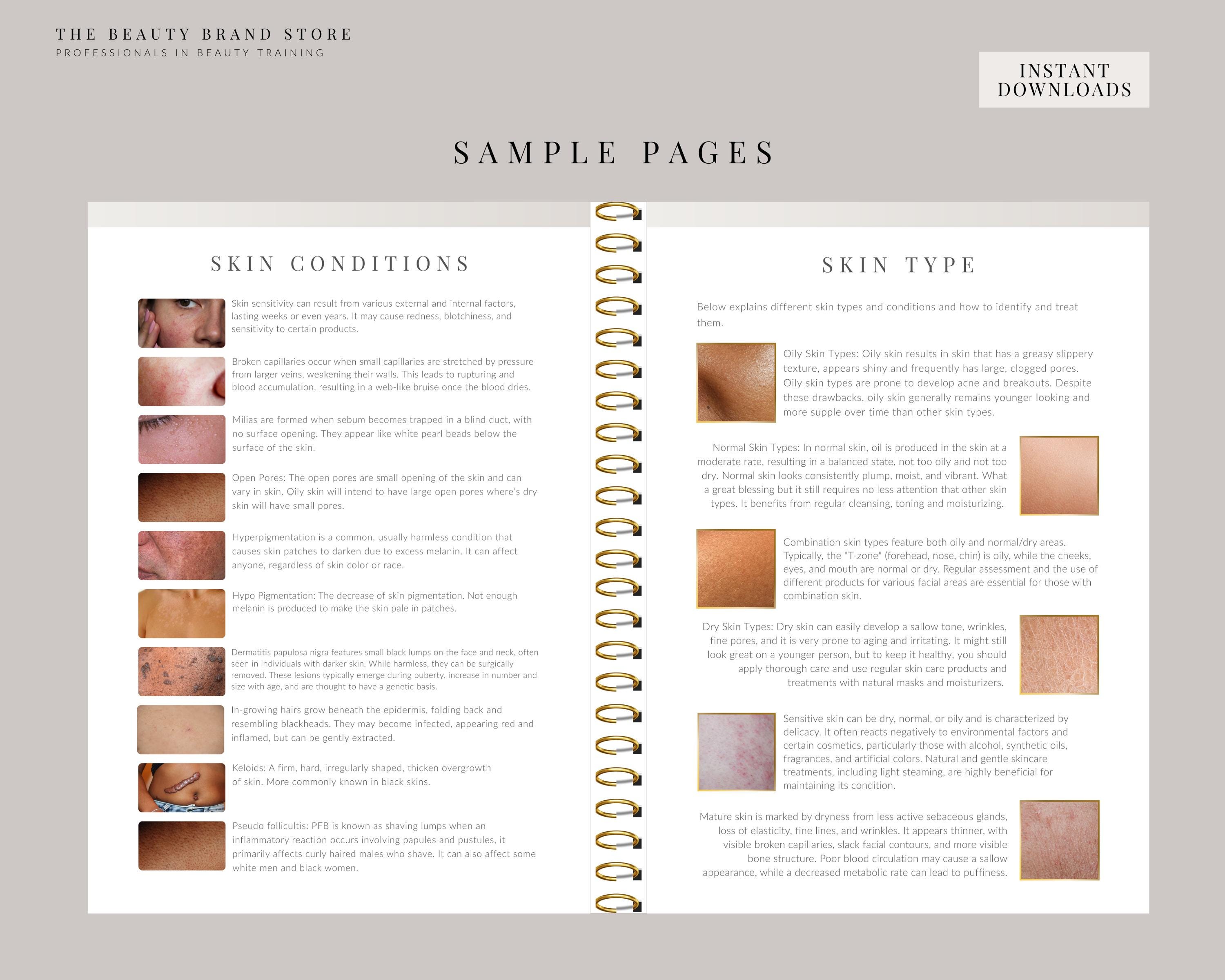 THE BEAUTY BRAND STORE
PROFESSIONALS IN BEAUTY TRAINING

INSTANT DOWNLOADS

SAMPLE PAGES

SKIN CONDITIONS

Skin sensitivity can result from various external and internal factors, lasting weeks or even years. It may cause redness, blotchiness, and sensitivity to certain products.

Broken capillaries occur when small capillaries are stretched by pressure from larger veins, weakening their walls. This leads to rupturing and blood accumulation, resulting in a web-like bruise once the blood dries.

Milias are formed when sebum becomes trapped in a blind duct, with no surface opening. They appear like white pearl beads below the surface of the skin.

Open Pores: The open pores are small opening of the skin and can vary in skin. Oily skin will intend to have large open pores where's dry skin will have small pores.

Hyperpigmentation is a common, usually harmless condition that causes skin patches to darken due to excess melanin. It can affect anyone, regardless of skin color or race.

Hypo Pigmentation: The decrease of skin pigmentation. Not enough melanin is produced to make the skin pale in patches.

Dermatitis papulosa nigra features small black lumps on the face and neck, often seen in individuals with darker skin. While harmless, they can be surgically removed. These lesions typically emerge during puberty, increase in number and size with age, and are thought to have a genetic basis.

In-growing hairs grow beneath the epidermis, folding back and resembling blackheads. They may become infected, appearing red and inflamed, but can be gently extracted.

Keloids: A firm, hard, irregularly shaped, thicken overgrowth of skin. More commonly known in black skins.

Pseudo follicultis: PFB is known as shaving lumps when an inflammatory reaction occurs involving papules and pustules, it primarily affects curly haired males who shave. It can also affect some white men and black women.

SKIN TYPE

Below explains different skin types and conditions and how to identify and treat them.

Oily Skin Types: Oily skin results in skin that has a greasy slippery texture, appears shiny and frequently has large, clogged pores. Oily skin types are prone to develop acne and breakouts. Despite these drawbacks, oily skin generally remains younger looking and more supple over time than other skin types.

Normal Skin Types: In normal skin, oil is produced in the skin at a moderate rate, resulting in a balanced state, not too oily and not too dry. Normal skin looks consistently plump, moist, and vibrant. What a great blessing but it still requires no less attention that other skin types. It benefits from regular cleansing, toning and moisturizing.

Combination skin types feature both oily and normal/dry areas. Typically, the "T-zone" (forehead, nose, chin) is oily, while the cheeks, eyes, and mouth are normal or dry. Regular assessment and the use of different products for various facial areas are essential for those with combination skin.

Dry Skin Types: Dry skin can easily develop a sallow tone, wrinkles, fine pores, and it is very prone to aging and irritating. It might still look great on a younger person, but to keep it healthy, you should apply thorough care and use regular skin care products and treatments with natural masks and moisturizers.

Sensitive skin can be dry, normal, or oily and is characterized by delicacy. It often reacts negatively to environmental factors and certain cosmetics, particularly those with alcohol, synthetic oils, fragrances, and artificial colors. Natural and gentle skincare treatments, including light steaming, are highly beneficial for maintaining its condition.

Mature skin is marked by dryness from less active sebaceous glands, loss of elasticity, fine lines, and wrinkles. It appears thinner, with visible broken capillaries, slack facial contours, and more visible bone structure. Poor blood circulation may cause a sallow appearance, while a decreased metabolic rate can lead to puffiness.